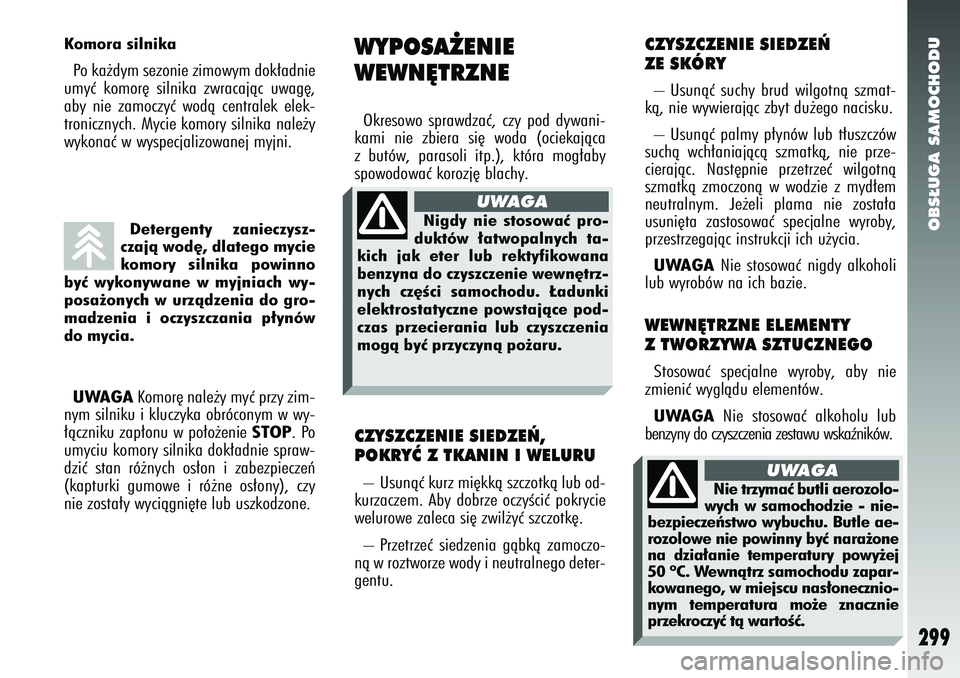 Komora silnika

Po każdym sezonie zimowym dokładnie umyć komorę silnika zwracając uwagę, aby nie zamoczyć wodą centralek elektronicznych. Mycie komory silnika należy wykonać w wyspecjalizowanej myjni.

Detergenty zanieczyszczają wodę, dlatego mycie komory silnika powinno być wykonywane w myjniach wyposażonych w urządzenia do gromadzenia i oczyszczania płynów do mycia.

UWAGA Komorę należy myć przy zimnym silniku i kluczyka obróconym w wyłączniku zapłonu w położenie STOP. Po umyciu komory silnika dokładnie sprawdzić stan różnych osłon i zabezpieczeń (kapturki gumowe i różne osłony), czy nie zostały wyciągnięte lub uszkodzone.

WYPOSAŻENIE WEWNĘTRZNE

Okresowo sprawdzać, czy pod dywanikami nie zbiera się woda (ociekająca z butów, parasoli itp.), która mogłaby spowodować korozję blachy.

UWAGA

Nigdy nie stosować produktów łatwopalnych takich jak eter lub rektyfikowana benzyna do czyszczenie wewnętrznych części samochodu. Ładunki elektrostatyczne powstające podczas przecierania lub czyszczenia mogą być przyczyną pożaru.

CZYSZCZENIE SIEDZEŃ, POKRYĆ Z TKANIN I WELURU

— Usunąć kurz miękką szczotką lub odkurzaczem. Aby dobrze oczyścić pokrycie welurowe zaleca się zwilżyć szczotkę.

— Przetrzeć siedzenia gąbką zamoczoną w roztworze wody i neutralnego detergentu.

CZYSZCZENIE SIEDZEŃ ZE SKÓRY

— Usunąć suchy brud wilgotną szmatką, nie wywierając zbyt dużego nacisku.

— Usunąć palmy płynów lub tłuszczów suchą wchłaniającą szmatką, nie przecierając. Następnie przetrzeć wilgotną szmatką zmoczoną w wodzie z mydłem neutralnym. Jeżeli plama nie została usunięta zastosować specjalne wyroby, przestrzegając instrukcji ich użycia.

UWAGA Nie stosować nigdy alkoholi lub wyrobów na ich bazie.

WEWNĘTRZNE ELEMENTY Z TWORZYWA SZTUCZNEGO

Stosować specjalne wyroby, aby nie zmienić wyglądu elementów.

UWAGA Nie stosować alkoholu lub benzyny do czyszczenia zestawu wskaźników.

UWAGA

Nie trzymać butli aerozolowych w samochodzie - niebezpieczeństwo wybuchu. Butle aerozolowe nie powinny być narażone na działanie temperatury powyżej 50 °C. Wewnątrz samochodu zaparkowanego, w miejscu nasłonecznionym temperatura może znacznie przekroczyć tą wartość.

OBSŁUGA SAMOCHODU

299

carmanualsonline.info